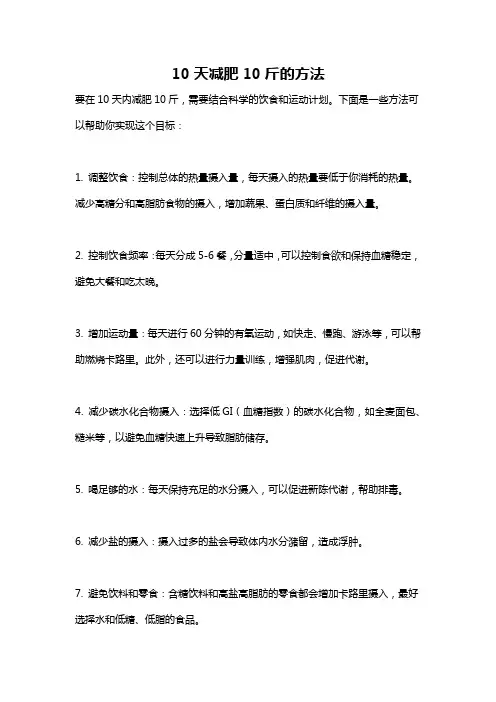 10 天减肥 10 斤的方法

要在 10 天内减肥 10 斤，需要结合科学的饮食和运动计划。下面是一些方法可以帮助你实现这个目标：

1. 调整饮食：控制总体的热量摄入量，每天摄入的热量要低于你消耗的热量。减少高糖分和高脂肪食物的摄入，增加蔬果、蛋白质和纤维的摄入量。

2. 控制饮食频率：每天分成 5-6 餐，分量适中，可以控制食欲和保持血糖稳定，避免大餐和吃太晚。

3. 增加运动量：每天进行 60 分钟的有氧运动，如快走、慢跑、游泳等，可以帮助燃烧卡路里。此外，还可以进行力量训练，增强肌肉，促进代谢。

4. 减少碳水化合物摄入：选择低 GI（血糖指数）的碳水化合物，如全麦面包、糙米等，以避免血糖快速上升导致脂肪储存。

5. 喝足够的水：每天保持充足的水分摄入，可以促进新陈代谢，帮助排毒。

6. 减少盐的摄入：摄入过多的盐会导致体内水分潴留，造成浮肿。

7. 避免饮料和零食：含糖饮料和高盐高脂肪的零食都会增加卡路里摄入，最好选择水和低糖、低脂的食品。